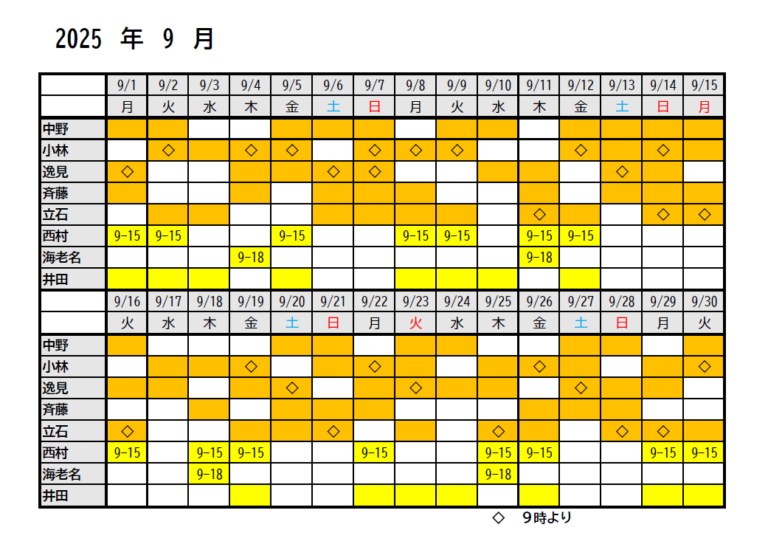 2025 年 9 月

| | 9/1 | 9/2 | 9/3 | 9/4 | 9/5 | 9/6 | 9/7 | 9/8 | 9/9 | 9/10 | 9/11 | 9/12 | 9/13 | 9/14 | 9/15 |
|---|---|---|---|---|---|---|---|---|---|---|---|---|---|---|---|
| | 月 | 火 | 水 | 木 | 金 | 土 | 日 | 月 | 火 | 水 | 木 | 金 | 土 | 日 | 月 |
| 中野 | | | | | | | | | | | | | | | |
| 小林 | | ◇ | | ◇ | ◇ | | ◇ | ◇ | ◇ | | | ◇ | | ◇ | |
| 逸見 | ◇ | | | | | ◇ | ◇ | | | | | | ◇ | | |
| 斉藤 | | | | | | | | | | | | | | | |
| 立石 | | | | | | | | | | | ◇ | | | ◇ | ◇ |
| 西村 | 9-15 | 9-15 | | | 9-15 | | | 9-15 | 9-15 | | 9-15 | 9-15 | | | |
| 海老名 | | | | 9-18 | | | | | | | 9-18 | | | | |
| 井田 | | | | | | | | | | | | | | | |

| | 9/16 | 9/17 | 9/18 | 9/19 | 9/20 | 9/21 | 9/22 | 9/23 | 9/24 | 9/25 | 9/26 | 9/27 | 9/28 | 9/29 | 9/30 |
|---|---|---|---|---|---|---|---|---|---|---|---|---|---|---|---|
| | 火 | 水 | 木 | 金 | 土 | 日 | 月 | 火 | 水 | 木 | 金 | 土 | 日 | 月 | 火 |
| 中野 | | | | | | | | | | | | | | | |
| 小林 | | | | ◇ | | | ◇ | | | | ◇ | | | | ◇ |
| 逸見 | | | | | ◇ | | | ◇ | | | | ◇ | | | |
| 斉藤 | | | | | | | | | | | | | | | |
| 立石 | ◇ | | | | | ◇ | | | | ◇ | | | ◇ | ◇ | |
| 西村 | 9-15 | | 9-15 | 9-15 | | | 9-15 | | | 9-15 | 9-15 | | | 9-15 | 9-15 |
| 海老名 | | | 9-18 | | | | | | | 9-18 | | | | | |
| 井田 | | | | | | | | | | | | | | | |

◇ 9時より